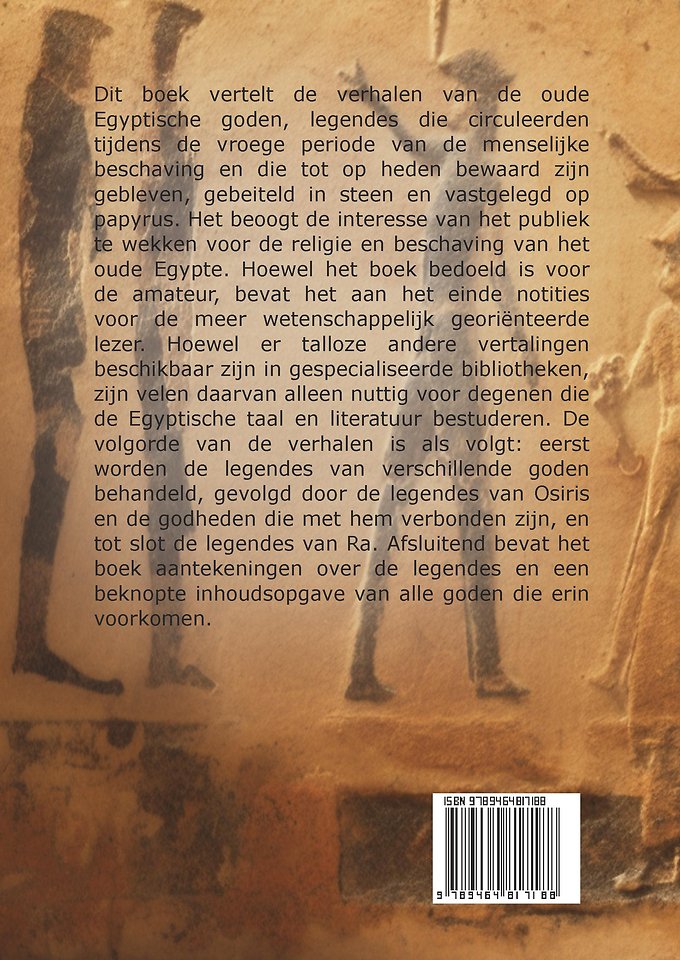 Dit boek vertelt de verhalen van de oude Egyptische goden, legendes die circuleerden tijdens de vroege periode van de menselijke beschaving en die tot op heden bewaard zijn gebleven, gebeiteld in steen en vastgelegd op papyrus. Het beoogt de interesse van het publiek te wekken voor de religie en beschaving van het oude Egypte. Hoewel het boek bedoeld is voor de amateur, bevat het aan het einde notities voor de meer wetenschappelijk georiënteerde lezer. Hoewel er talloze andere vertalingen beschikbaar zijn in gespecialiseerde bibliotheken, zijn velen daarvan alleen nuttig voor degenen die de Egyptische taal en literatuur bestuderen. De volgorde van de verhalen is als volgt: eerst worden de legendes van verschillende goden behandeld, gevolgd door de legendes van Osiris en de godheden die met hem verbonden zijn, en tot slot de legendes van Ra. Afsluitend bevat het boek aantekeningen over de legendes en een beknopte inhoudsopgave van alle goden die erin voorkomen.

ISBN 9789464817188

9 789464 817188